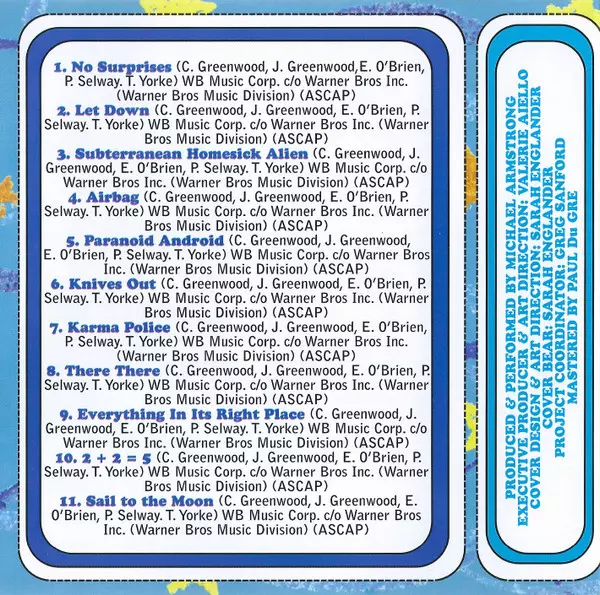 1. No Surprises (C. Greenwood, J. Greenwood,E. O'Brien, P. Selway. T. Yorke) WB Music Corp. c/o Warner Bros Inc. (Warner Bros Music Division) (ASCAP)

2. Let Down (C. Greenwood, J. Greenwood, E. O'Brien, P. Selway. T. Yorke) WB Music Corp. c/o Warner Bros Inc. (Warner Bros Music Division) (ASCAP)

3. Subterranean Homesick Alien (C. Greenwood, J. Greenwood, E. O'Brien, P. Selway. T. Yorke) WB Music Corp. c/o Warner Bros Inc. (Warner Bros Music Division) (ASCAP)

4. Airbag (C. Greenwood, J. Greenwood, E. O'Brien, P. Selway. T. Yorke) WB Music Corp. c/o Warner Bros Inc. (Warner Bros Music Division) (ASCAP)

5. Paranoid Android (C. Greenwood, J. Greenwood, E. O'Brien, P. Selway. T. Yorke) WB Music Corp. c/o Warner Bros Inc. (Warner Bros Music Division) (ASCAP)

6. Knives Out (C. Greenwood, J. Greenwood, E. O'Brien, P. Selway. T. Yorke) WB Music Corp. c/o Warner Bros Inc. (Warner Bros Music Division) (ASCAP)

7. Karma Police (C. Greenwood, J. Greenwood, E. O'Brien, P. Selway. T. Yorke) WB Music Corp. c/o Warner Bros Inc. (Warner Bros Music Division) (ASCAP)

8. There There (C. Greenwood, J. Greenwood, E. O'Brien, P. Selway. T. Yorke) WB Music Corp. c/o Warner Bros Inc. (Warner Bros Music Division) (ASCAP)

9. Everything In Its Right Place (C. Greenwood, J. Greenwood, E. O'Brien, P. Selway. T. Yorke) WB Music Corp. c/o Warner Bros Inc. (Warner Bros Music Division) (ASCAP)

10. 2 + 2 = 5 (C. Greenwood, J. Greenwood, E. O'Brien, P. Selway. T. Yorke) WB Music Corp. c/o Warner Bros Inc. (Warner Bros Music Division) (ASCAP)

11. Sail to the Moon (C. Greenwood, J. Greenwood, E. O'Brien, P. Selway. T. Yorke) WB Music Corp. c/o Warner Bros Inc. (Warner Bros Music Division) (ASCAP)

PRODUCED & PERFORMED BY MICHAEL ARMSTRONG
EXECUTIVE PRODUCER & ART DIRECTION: VALERIE AIELLO
COVER DESIGN & ART DIRECTION: SARAH ENGLANDER
COVER BEAR: SARAH ENGLANDER
PROJECT COORDINATOR: GREG SANFORD
MASTERED BY PAUL Du GRE